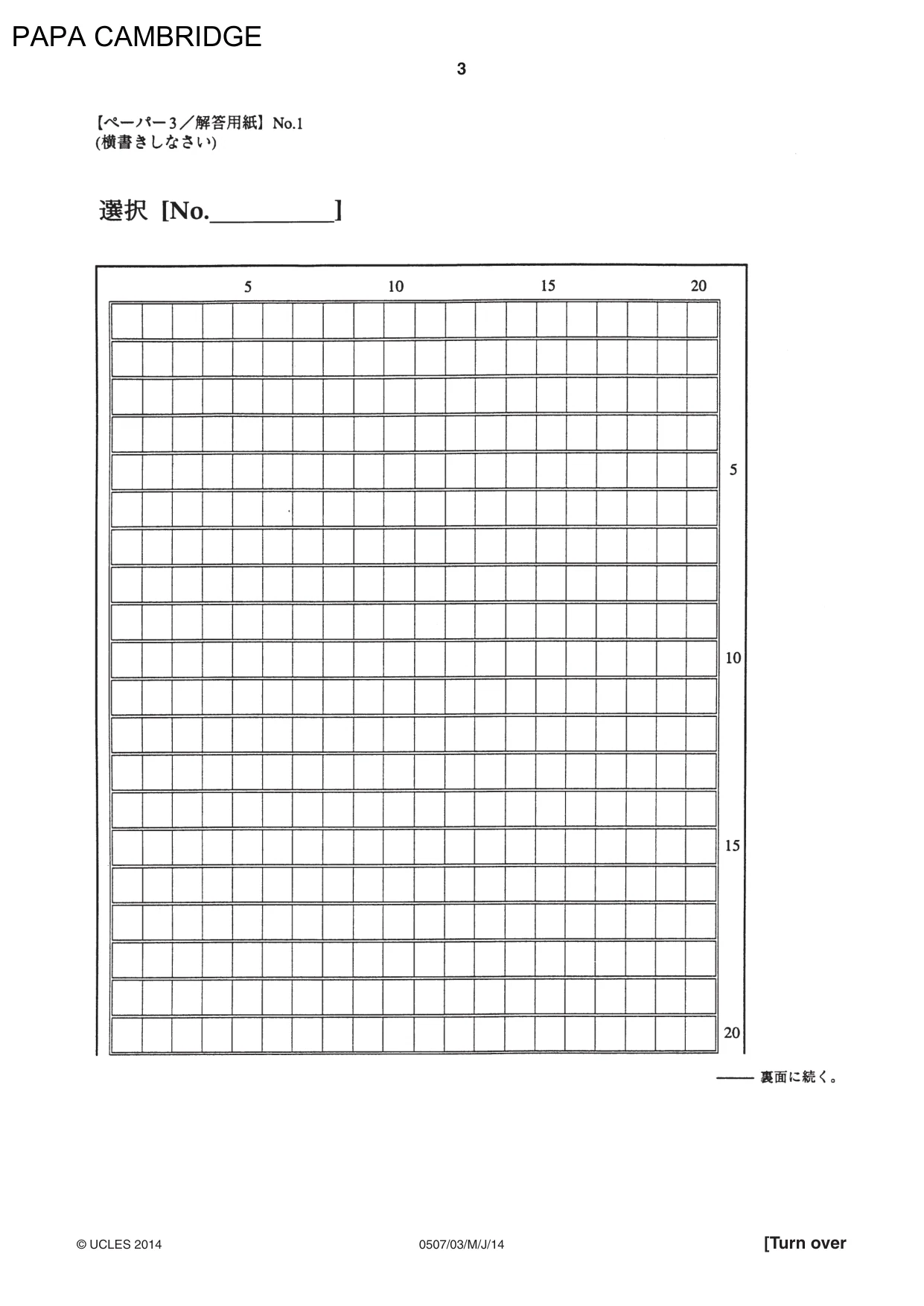 PAPA CAMBRIDGE

3

【ペーパー3／解答用紙】No.1
(横書きしなさい)

選択 [No.____]

5 10 15 20

5

10

15

20

—— 裏面に続く。

© UCLES 2014 0507/03/M/J/14 [Turn over